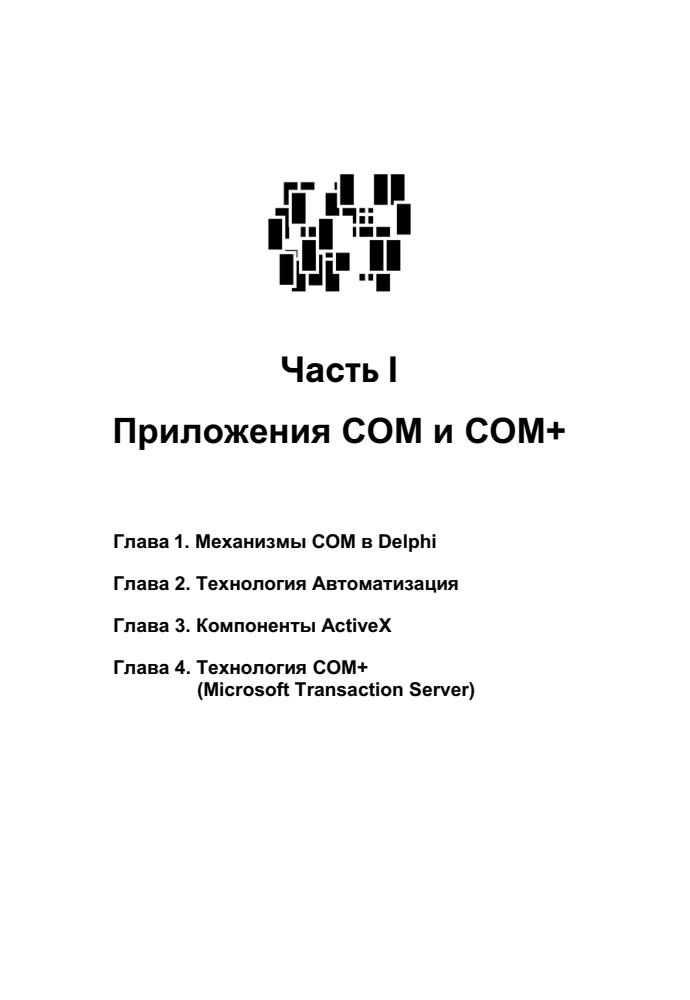 Часть I

Приложения COM и COM+

Глава 1. Механизмы COM в Delphi

Глава 2. Технология Автоматизация

Глава 3. Компоненты ActiveX

Глава 4. Технология COM+
(Microsoft Transaction Server)